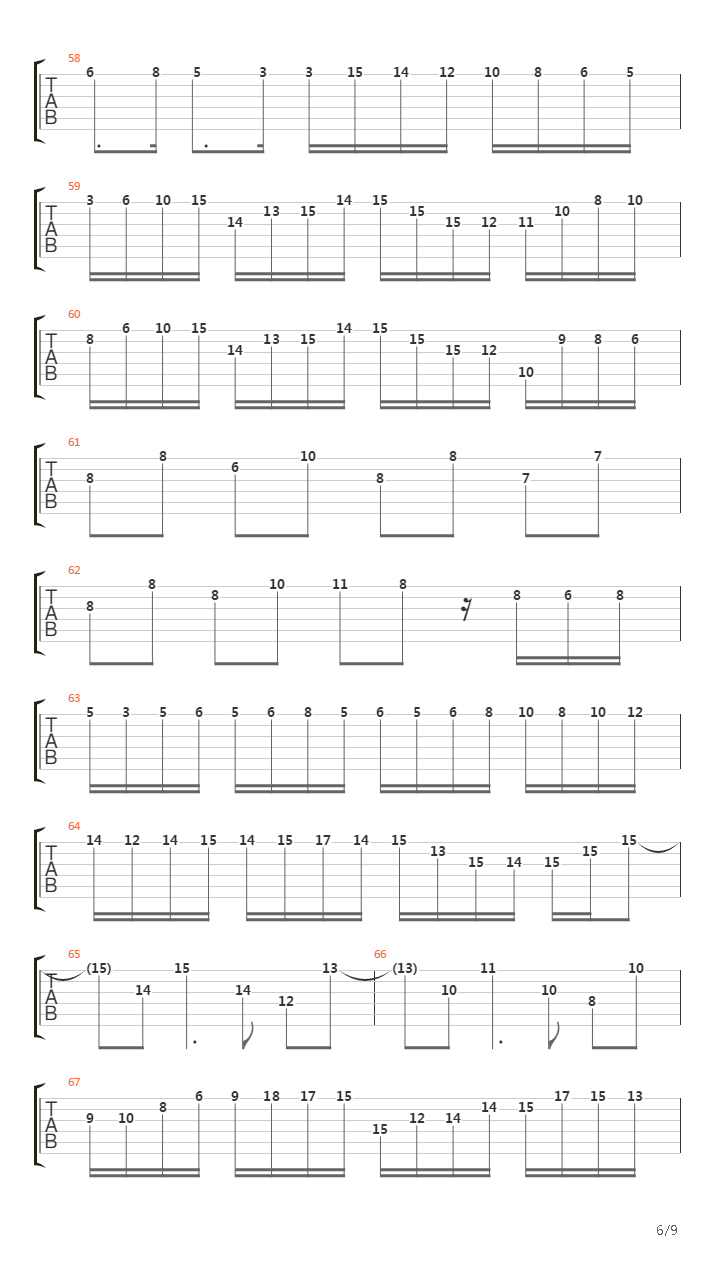 58
T
A
B
6 8 5 3 3 15 14 12 10 8 6 5

59
T
A
B
3 6 10 15 14 13 15 14 15 15 15 12 11 10 8 10

60
T
A
B
8 6 10 15 14 13 15 14 15 15 15 12 10 9 8 6

61
T
A
B
8 8 6 10 8 8 7 7

62
T
A
B
8 8 8 10 11 8 8 6 8

63
T
A
B
5 3 5 6 5 6 8 5 6 5 6 8 10 8 10 12

64
T
A
B
14 12 14 15 14 15 17 14 15 13 15 14 15 15 15

65
T
A
B
(15) 14 15 14 12 13

66
(13) 10 11 10 8 10

67
T
A
B
9 10 8 6 9 18 17 15 15 12 14 14 15 17 15 13

6/9